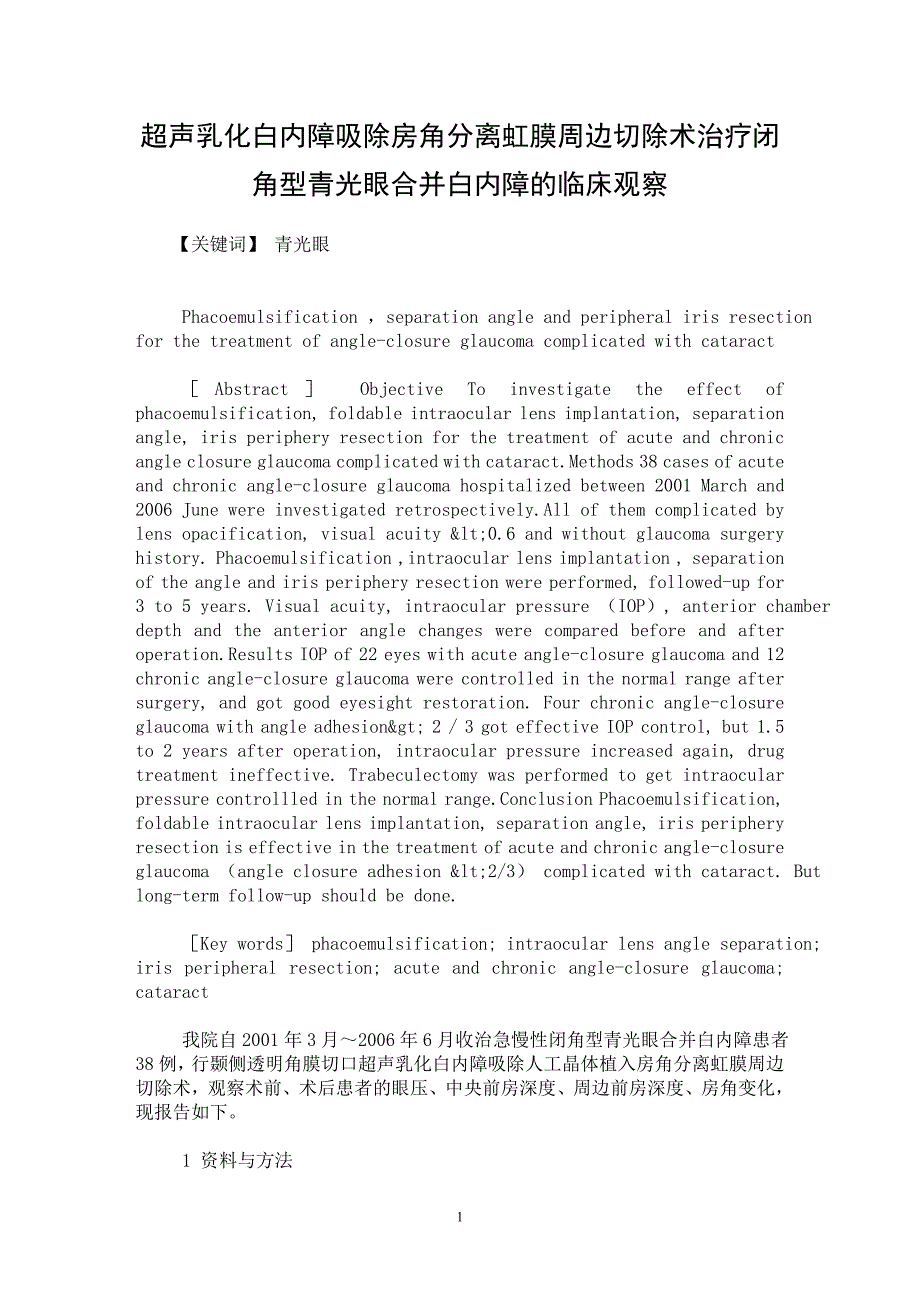 超声乳化白内障吸除房角分离虹膜周边切除术治疗闭角型青光眼合并白内障的临床观察

【关键词】 青光眼

Phacoemulsification ，separation angle and peripheral iris resection for the treatment of angle-closure glaucoma complicated with cataract

［ Abstract ］ Objective To investigate the effect of phacoemulsification, foldable intraocular lens implantation, separation angle, iris periphery resection for the treatment of acute and chronic angle closure glaucoma complicated with cataract.Methods 38 cases of acute and chronic angle-closure glaucoma hospitalized between 2001 March and 2006 June were investigated retrospectively.All of them complicated by lens opacification, visual acuity &lt;0.6 and without glaucoma surgery history. Phacoemulsification ,intraocular lens implantation , separation of the angle and iris periphery resection were performed, followed-up for 3 to 5 years. Visual acuity, intraocular pressure （IOP）, anterior chamber depth and the anterior angle changes were compared before and after operation.Results IOP of 22 eyes with acute angle-closure glaucoma and 12 chronic angle-closure glaucoma were controlled in the normal range after surgery, and got good eyesight restoration. Four chronic angle-closure glaucoma with angle adhesion&gt; 2 / 3 got effective IOP control, but 1.5 to 2 years after operation, intraocular pressure increased again, drug treatment ineffective. Trabeculectomy was performed to get intraocular pressure controllled in the normal range.Conclusion Phacoemulsification, foldable intraocular lens implantation, separation angle, iris periphery resection is effective in the treatment of acute and chronic angle-closure glaucoma （angle closure adhesion &lt;2/3） complicated with cataract. But long-term follow-up should be done.

［Key words］ phacoemulsification; intraocular lens angle separation; iris peripheral resection; acute and chronic angle-closure glaucoma; cataract

我院自 2001 年 3 月～2006 年 6 月收治急慢性闭角型青光眼合并白内障患者 38 例，行颞侧透明角膜切口超声乳化白内障吸除人工晶体植入房角分离虹膜周边切除术，观察术前、术后患者的眼压、中央前房深度、周边前房深度、房角变化，现报告如下。

1 资料与方法

1